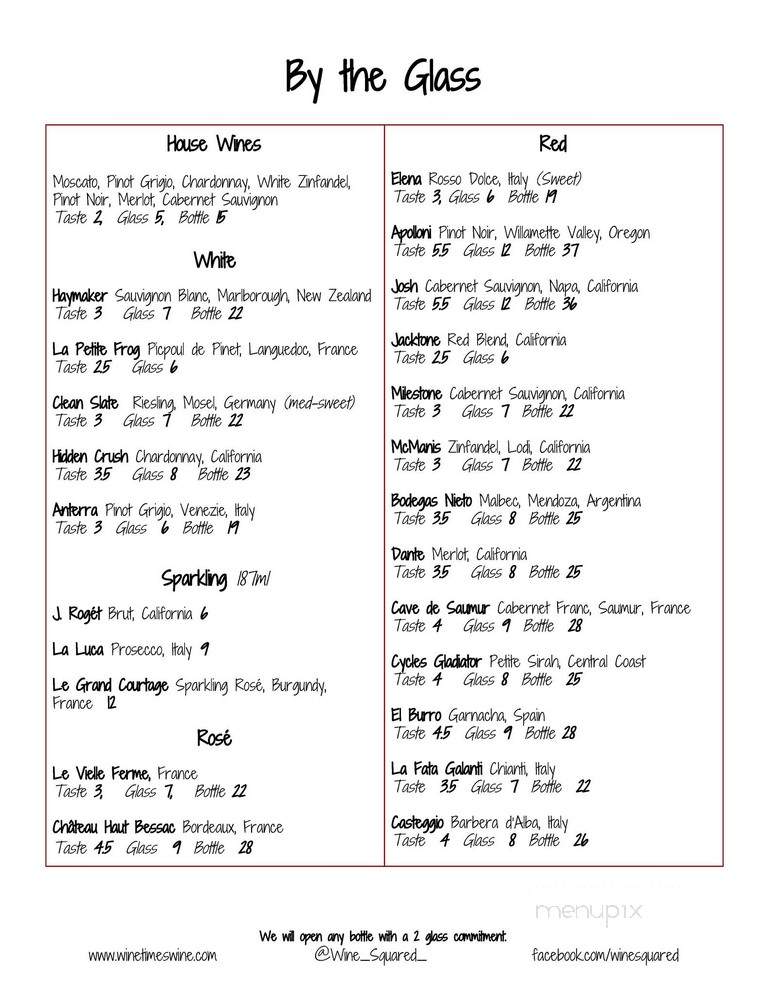 By the Glass

House Wines

Moscato, Pinot Grigio, Chardonnay, White Zinfandel, Pinot Noir, Merlot, Cabernet Sauvignon
Taste 2, Glass 5, Bottle 15

White

Haymaker Sauvignon Blanc, Marlborough, New Zealand
Taste 3 Glass 7 Bottle 22

La Petite Frog Picpoul de Pinet, Languedoc, France
Taste 2.5 Glass 6

Clean Slate Riesling, Mosel, Germany (med-sweet)
Taste 3 Glass 7 Bottle 22

Hidden Crush Chardonnay, California
Taste 3.5 Glass 8 Bottle 23

Anterra Pinot Grigio, Venezie, Italy
Taste 3 Glass 6 Bottle 19

Sparkling 187ml

J. Rogét Brut, California 6

La Luca Prosecco, Italy 9

Le Grand Courtage Sparkling Rosé, Burgundy, France 12

Rosé

Le Vielle Ferme, France
Taste 3, Glass 7, Bottle 22

Château Haut Bessac Bordeaux, France
Taste 4.5 Glass 9 Bottle 28

Red

Elena Rosso Dolce, Italy (Sweet)
Taste 3, Glass 6 Bottle 19

Apolloni Pinot Noir, Willamette Valley, Oregon
Taste 5.5 Glass 12 Bottle 37

Josh Cabernet Sauvignon, Napa, California
Taste 5.5 Glass 12 Bottle 36

Jacktone Red Blend, California
Taste 2.5 Glass 6

Milestone Cabernet Sauvignon, California
Taste 3 Glass 7 Bottle 22

McManis Zinfandel, Lodi, California
Taste 3 Glass 7 Bottle 22

Bodegas Nieto Malbec, Mendoza, Argentina
Taste 3.5 Glass 8 Bottle 25

Dante Merlot, California
Taste 3.5 Glass 8 Bottle 25

Cave de Saumur Cabernet Franc, Saumur, France
Taste 4 Glass 9 Bottle 28

Cycles Gladiator Petite Sirah, Central Coast
Taste 4 Glass 8 Bottle 25

El Burro Garnacha, Spain
Taste 4.5 Glass 9 Bottle 28

La Fata Galanti Chianti, Italy
Taste 3.5 Glass 7 Bottle 22

Casteggio Barbera d'Alba, Italy
Taste 4 Glass 8 Bottle 26

menupix

We will open any bottle with a 2 glass commitment.

www.winetimeswine.com @Wine_Squared_ facebook.com/winesquared